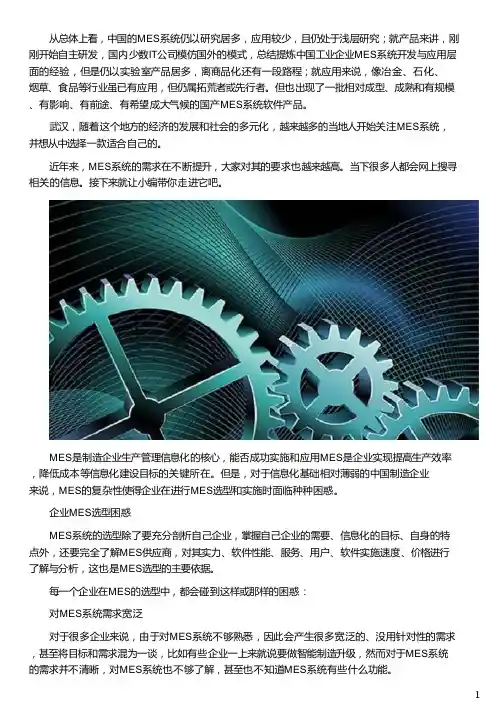 从总体上看，中国的MES系统仍以研究居多，应用较少，且仍处于浅层研究；就产品来讲，刚刚开始自主研发，国内少数IT公司模仿国外的模式，总结提炼中国工业企业MES系统开发与应用层面的经验，但是仍以实验室产品居多，离商品化还有一段路程；就应用来说，像冶金、石化、烟草、食品等行业虽已有应用，但仍属拓荒者或先行者。但也出现了一批相对成型、成熟和有规模、有影响、有前途、有希望成大气候的国产MES系统软件产品。

武汉，随着这个地方的经济的发展和社会的多元化，越来越多的当地人开始关注MES系统，并想从中选择一款适合自己的。

近年来，MES系统的需求在不断提升，大家对其的要求也越来越高。当下很多人都会网上搜寻相关的信息。接下来就让小编带你走进它吧。

MES是制造企业生产管理信息化的核心，能否成功实施和应用MES是企业实现提高生产效率，降低成本等信息化建设目标的关键所在。但是，对于信息化基础相对薄弱的中国制造企业来说，MES的复杂性使得企业在进行MES选型和实施时面临种种困惑。

企业MES选型困惑

MES系统的选型除了要充分剖析自己企业，掌握自己企业的需要、信息化的目标、自身的特点外，还要完全了解MES供应商，对其实力、软件性能、服务、用户、软件实施速度、价格进行了解与分析，这也是MES选型的主要依据。

每一个企业在MES的选型中，都会碰到这样或那样的困惑：

对MES系统需求宽泛

对于很多企业来说，由于对MES系统不够熟悉，因此会产生很多宽泛的、没用针对性的需求，甚至将目标和需求混为一谈，比如有些企业一上来就说要做智能制造升级，然而对于MES系统的需求并不清晰，对MES系统也不够了解，甚至也不知道MES系统有些什么功能。

1